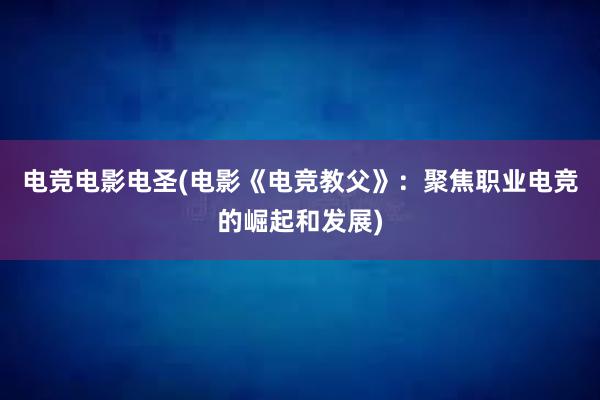 电竞电影电圣(电影《电竞教父》：聚焦职业电竞的崛起和发展)